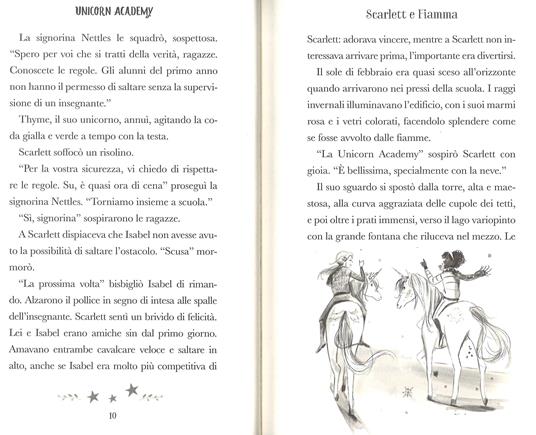 UNICORN ACADEMY

La signorina Nettles le squadrò, sospettosa. "Spero per voi che si tratti della verità, ragazze. Conoscete le regole. Gli alunni del primo anno non hanno il permesso di saltare senza la supervisione di un insegnante."

Thyme, il suo unicorno, annuì, agitando la coda gialla e verde a tempo con la testa.

Scarlett soffocò un risolino.

"Per la vostra sicurezza, vi chiedo di rispettare le regole. Su, è quasi ora di cena" proseguì la signorina Nettles. "Torniamo insieme a scuola."

"Sì, signorina" sospirarono le ragazze.

A Scarlett dispiaceva che Isabel non avesse avuto la possibilità di saltare l'ostacolo. "Scusa" mormorò.

"La prossima volta" bisbigliò Isabel di rimando. Alzarono il pollice in segno di intesa alle spalle dell'insegnante. Scarlett sentì un brivido di felicità. Lei e Isabel erano amiche sin dal primo giorno. Amavano entrambe cavalcare veloce e saltare in alto, anche se Isabel era molto più competitiva di

10

Scarlett e Fiamma

Scarlett: adorava vincere, mentre a Scarlett non interessava arrivare prima, l'importante era divertirsi.

Il sole di febbraio era quasi sceso all'orizzonte quando arrivarono nei pressi della scuola. I raggi invernali illuminavano l'edificio, con i suoi marmi rosa e i vetri colorati, facendolo splendere come se fosse avvolto dalle fiamme.

"La Unicorn Academy" sospirò Scarlett con gioia. "È bellissima, specialmente con la neve."

Il suo sguardo si spostò dalla torre, alta e maestosa, alla curva aggraziata delle cupole dei tetti, e poi oltre i prati immensi, verso il lago variopinto con la grande fontana che riluceva nel mezzo. Le